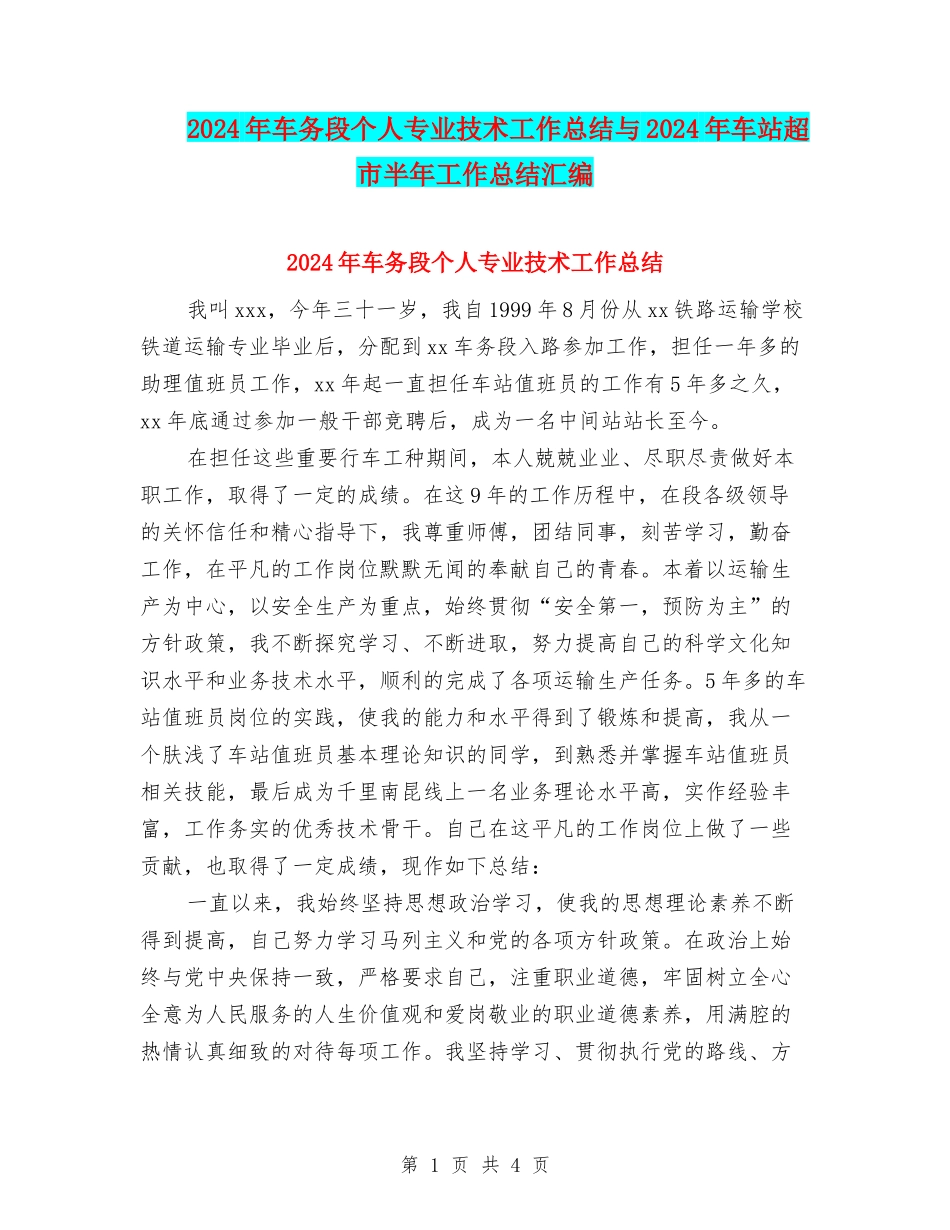 2024年车务段个人专业技术工作总结与2024年车站超市半年工作总结汇编

2024年车务段个人专业技术工作总结

我叫xxx，今年三十一岁，我自1999年8月份从xx铁路运输学校铁道运输专业毕业后，分配到xx车务段入路参加工作，担任一年多的助理值班员工作，xx年起一直担任车站值班员的工作有5年多之久，xx年底通过参加一般干部竞聘后，成为一名中间站站长至今。

在担任这些重要行车工种期间，本人兢兢业业、尽职尽责做好本职工作，取得了一定的成绩。在这9年的工作历程中，在段各级领导的关怀信任和精心指导下，我尊重师傅，团结同事，刻苦学习，勤奋工作，在平凡的工作岗位默默无闻的奉献自己的青春。本着以运输生产为中心，以安全生产为重点，始终贯彻“安全第一，预防为主”的方针政策，我不断探究学习、不断进取，努力提高自己的科学文化知识水平和业务技术水平，顺利的完成了各项运输生产任务。5年多的车站值班员岗位的实践，使我的能力和水平得到了锻炼和提高，我从一个肤浅了车站值班员基本理论知识的同学，到熟悉并掌握车站值班员相关技能，最后成为千里南昆线上一名业务理论水平高，实作经验丰富，工作务实的优秀技术骨干。自己在这平凡的工作岗位上做了一些贡献，也取得了一定成绩，现作如下总结：

一直以来，我始终坚持思想政治学习，使我的思想理论素养不断得到提高，自己努力学习马列主义和党的各项方针政策。在政治上始终与党中央保持一致，严格要求自己，注重职业道德，牢固树立全心全意为人民服务的人生价值观和爱岗敬业的职业道德素养，用满腔的热情认真细致的对待每项工作。我坚持学习、贯彻执行党的路线、方

第 1 页 共 4 页